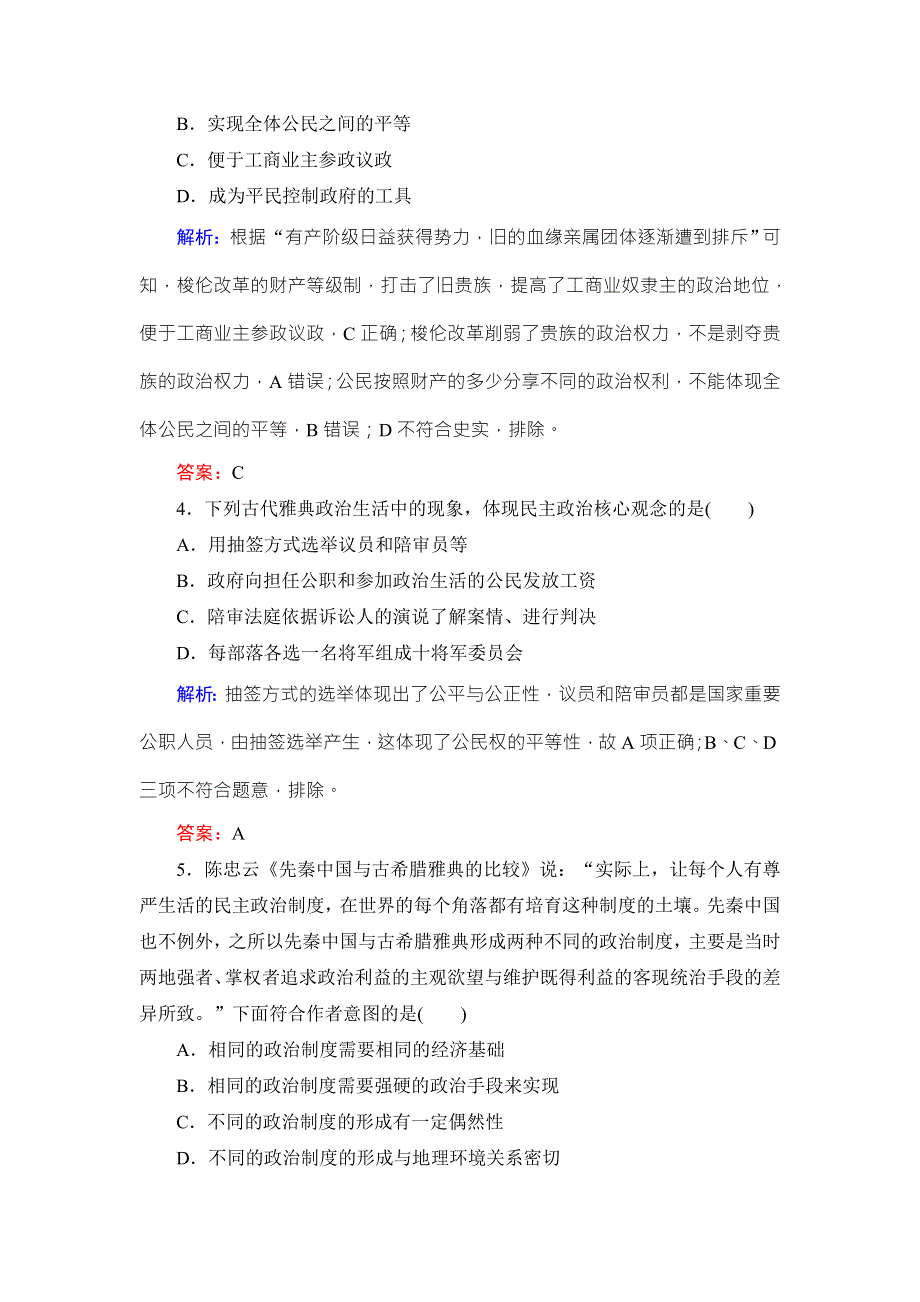 B．实现全体公民之间的平等

C．便于工商业主参政议政

D．成为平民控制政府的工具

解析：根据“有产阶级日益获得势力，旧的血缘亲属团体逐渐遭到排斥”可知，梭伦改革的财产等级制，打击了旧贵族，提高了工商业奴隶主的政治地位，便于工商业主参政议政，C 正确；梭伦改革削弱了贵族的政治权力，不是剥夺贵族的政治权力，A 错误；公民按照财产的多少分享不同的政治权利，不能体现全体公民之间的平等，B 错误；D 不符合史实，排除。

答案：C

4．下列古代雅典政治生活中的现象，体现民主政治核心观念的是(　　)

A．用抽签方式选举议员和陪审员等

B．政府向担任公职和参加政治生活的公民发放工资

C．陪审法庭依据诉讼人的演说了解案情、进行判决

D．每部落各选一名将军组成十将军委员会

解析：抽签方式的选举体现出了公平与公正性，议员和陪审员都是国家重要公职人员，由抽签选举产生，这体现了公民权的平等性，故 A 项正确；B、C、D 三项不符合题意，排除。

答案：A

5．陈忠云《先秦中国与古希腊雅典的比较》说：“实际上，让每个人有尊严生活的民主政治制度，在世界的每个角落都有培育这种制度的土壤。先秦中国也不例外，之所以先秦中国与古希腊雅典形成两种不同的政治制度，主要是当时两地强者、掌权者追求政治利益的主观欲望与维护既得利益的客观统治手段的差异所致。”下面符合作者意图的是(　　)

A．相同的政治制度需要相同的经济基础

B．相同的政治制度需要强硬的政治手段来实现

C．不同的政治制度的形成有一定偶然性

D．不同的政治制度的形成与地理环境关系密切